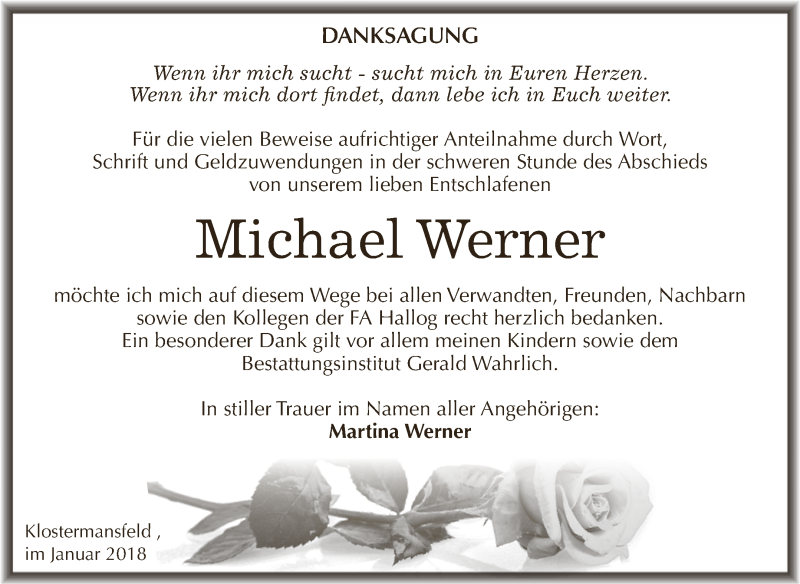 DANKSAGUNG

Wenn ihr mich sucht - sucht mich in Euren Herzen.
Wenn ihr mich dort findet, dann lebe ich in Euch weiter.

Für die vielen Beweise aufrichtiger Anteilnahme durch Wort, Schrift und Geldzuwendungen in der schweren Stunde des Abschieds von unserem lieben Entschlafenen

Michael Werner

möchte ich mich auf diesem Wege bei allen Verwandten, Freunden, Nachbarn sowie den Kollegen der FA Hallog recht herzlich bedanken.
Ein besonderer Dank gilt vor allem meinen Kindern sowie dem Bestattungsinstitut Gerald Wahrlich.

In stiller Trauer im Namen aller Angehörigen:
Martina Werner

Klostermansfeld ,
im Januar 2018